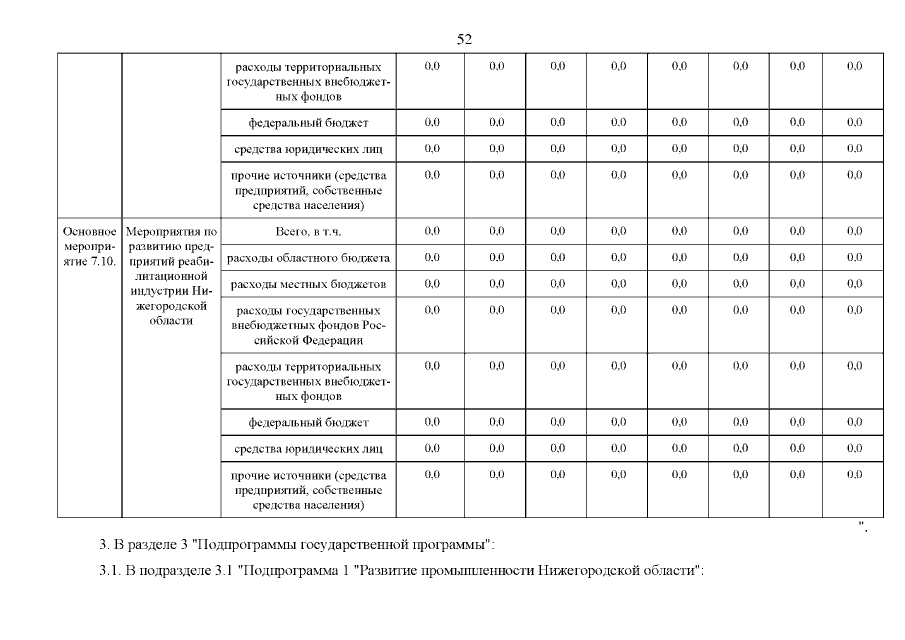 52

|  |  |  |  |  |  |  |  |  |  |  |
|---|---|---|---|---|---|---|---|---|---|---|
|  |  | расходы территориальных государственных внебюджетных фондов | 0,0 | 0,0 | 0,0 | 0,0 | 0,0 | 0,0 | 0,0 | 0,0 |
|  |  | федеральный бюджет | 0,0 | 0,0 | 0,0 | 0,0 | 0,0 | 0,0 | 0,0 | 0,0 |
|  |  | средства юридических лиц | 0,0 | 0,0 | 0,0 | 0,0 | 0,0 | 0,0 | 0,0 | 0,0 |
|  |  | прочие источники (средства предприятий, собственные средства населения) | 0,0 | 0,0 | 0,0 | 0,0 | 0,0 | 0,0 | 0,0 | 0,0 |
| Основное мероприятие 7.10. | Мероприятия по развитию предприятий реабилитационной индустрии Нижегородской области | Всего, в т.ч. | 0,0 | 0,0 | 0,0 | 0,0 | 0,0 | 0,0 | 0,0 | 0,0 |
|  |  | расходы областного бюджета | 0,0 | 0,0 | 0,0 | 0,0 | 0,0 | 0,0 | 0,0 | 0,0 |
|  |  | расходы местных бюджетов | 0,0 | 0,0 | 0,0 | 0,0 | 0,0 | 0,0 | 0,0 | 0,0 |
|  |  | расходы государственных внебюджетных фондов Российской Федерации | 0,0 | 0,0 | 0,0 | 0,0 | 0,0 | 0,0 | 0,0 | 0,0 |
|  |  | расходы территориальных государственных внебюджетных фондов | 0,0 | 0,0 | 0,0 | 0,0 | 0,0 | 0,0 | 0,0 | 0,0 |
|  |  | федеральный бюджет | 0,0 | 0,0 | 0,0 | 0,0 | 0,0 | 0,0 | 0,0 | 0,0 |
|  |  | средства юридических лиц | 0,0 | 0,0 | 0,0 | 0,0 | 0,0 | 0,0 | 0,0 | 0,0 |
|  |  | прочие источники (средства предприятий, собственные средства населения) | 0,0 | 0,0 | 0,0 | 0,0 | 0,0 | 0,0 | 0,0 | 0,0 |

".

3. В разделе 3 "Подпрограммы государственной программы":

3.1. В подразделе 3.1 "Подпрограмма 1 "Развитие промышленности Нижегородской области":